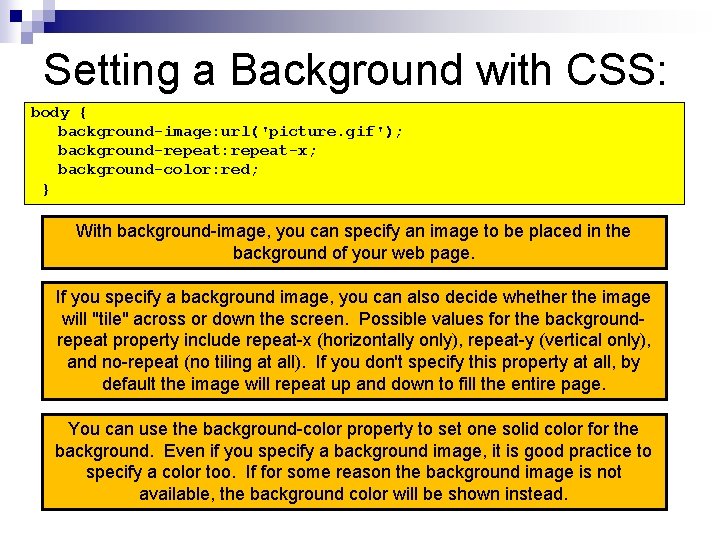 Setting a Background with CSS:

body {
background-image:url('picture.gif');
background-repeat:repeat-x;
background-color:red;
}

With background-image, you can specify an image to be placed in the background of your web page.

If you specify a background image, you can also decide whether the image will "tile" across or down the screen. Possible values for the background-repeat property include repeat-x (horizontally only), repeat-y (vertical only), and no-repeat (no tiling at all). If you don't specify this property at all, by default the image will repeat up and down to fill the entire page.

You can use the background-color property to set one solid color for the background. Even if you specify a background image, it is good practice to specify a color too. If for some reason the background image is not available, the background color will be shown instead.